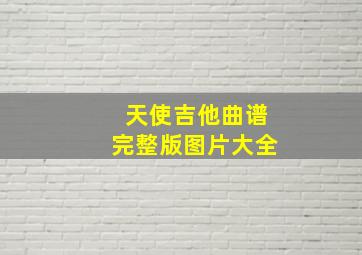 天使吉他曲谱
完整版图片大全